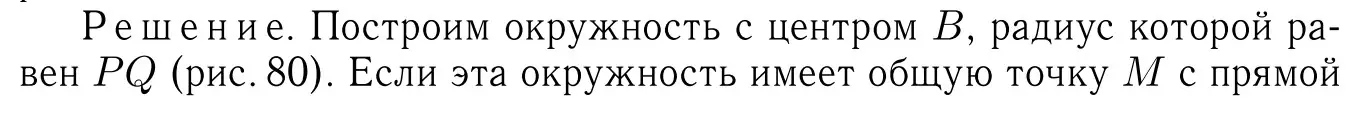 Решение. Построим окружность с центром $B$, радиус которой равен $PQ$ (рис. 80). Если эта окружность имеет общую точку $M$ с прямой